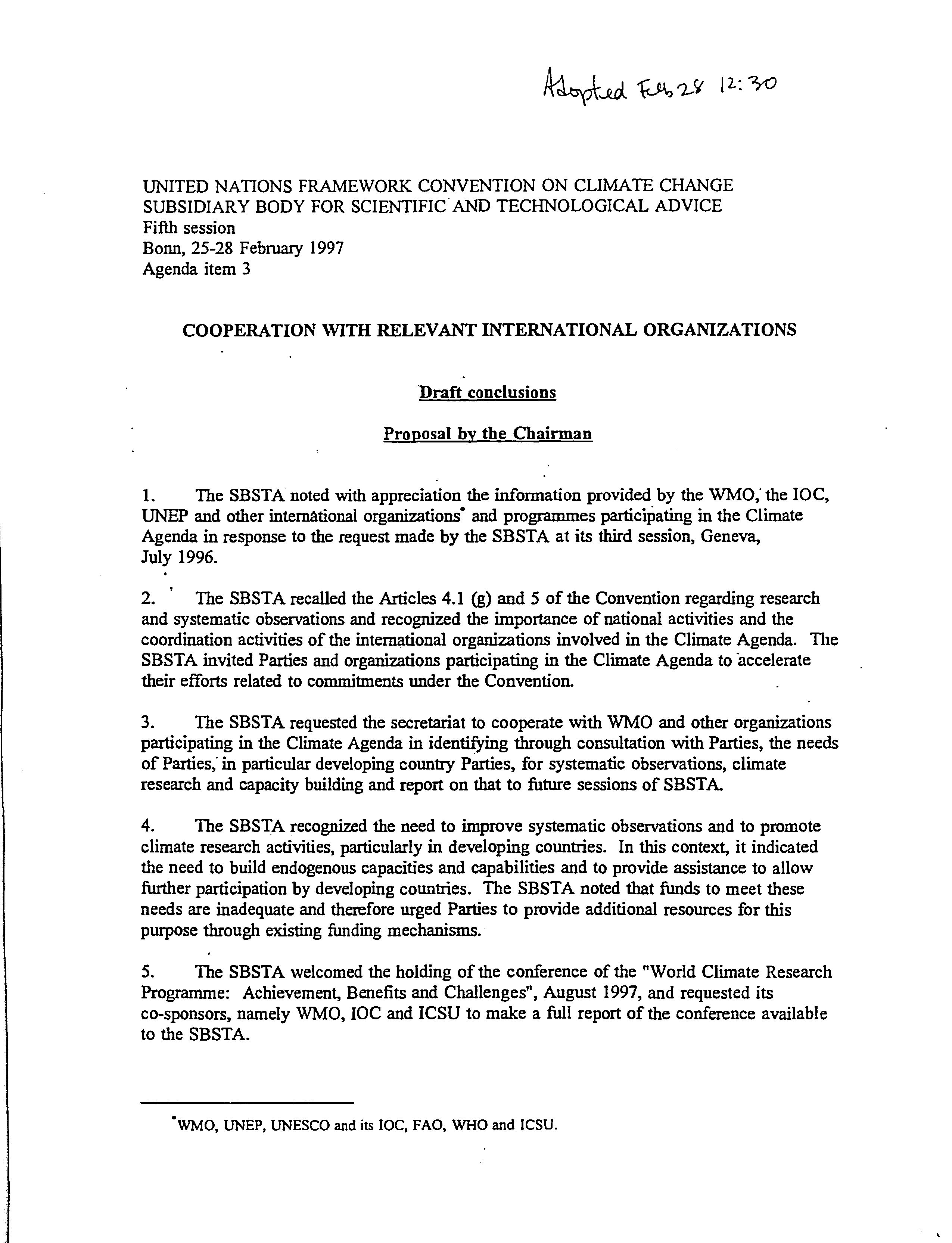 Adopted Feb 28 12:30

UNITED NATIONS FRAMEWORK CONVENTION ON CLIMATE CHANGE
SUBSIDIARY BODY FOR SCIENTIFIC AND TECHNOLOGICAL ADVICE
Fifth session
Bonn, 25-28 February 1997
Agenda item 3

COOPERATION WITH RELEVANT INTERNATIONAL ORGANIZATIONS

Draft conclusions

Proposal by the Chairman

1. The SBSTA noted with appreciation the information provided by the WMO, the IOC, UNEP and other international organizations* and programmes participating in the Climate Agenda in response to the request made by the SBSTA at its third session, Geneva, July 1996.

2. The SBSTA recalled the Articles 4.1 (g) and 5 of the Convention regarding research and systematic observations and recognized the importance of national activities and the coordination activities of the international organizations involved in the Climate Agenda. The SBSTA invited Parties and organizations participating in the Climate Agenda to accelerate their efforts related to commitments under the Convention.

3. The SBSTA requested the secretariat to cooperate with WMO and other organizations participating in the Climate Agenda in identifying through consultation with Parties, the needs of Parties, in particular developing country Parties, for systematic observations, climate research and capacity building and report on that to future sessions of SBSTA.

4. The SBSTA recognized the need to improve systematic observations and to promote climate research activities, particularly in developing countries. In this context, it indicated the need to build endogenous capacities and capabilities and to provide assistance to allow further participation by developing countries. The SBSTA noted that funds to meet these needs are inadequate and therefore urged Parties to provide additional resources for this purpose through existing funding mechanisms.

5. The SBSTA welcomed the holding of the conference of the "World Climate Research Programme: Achievement, Benefits and Challenges", August 1997, and requested its co-sponsors, namely WMO, IOC and ICSU to make a full report of the conference available to the SBSTA.

*WMO, UNEP, UNESCO and its IOC, FAO, WHO and ICSU.